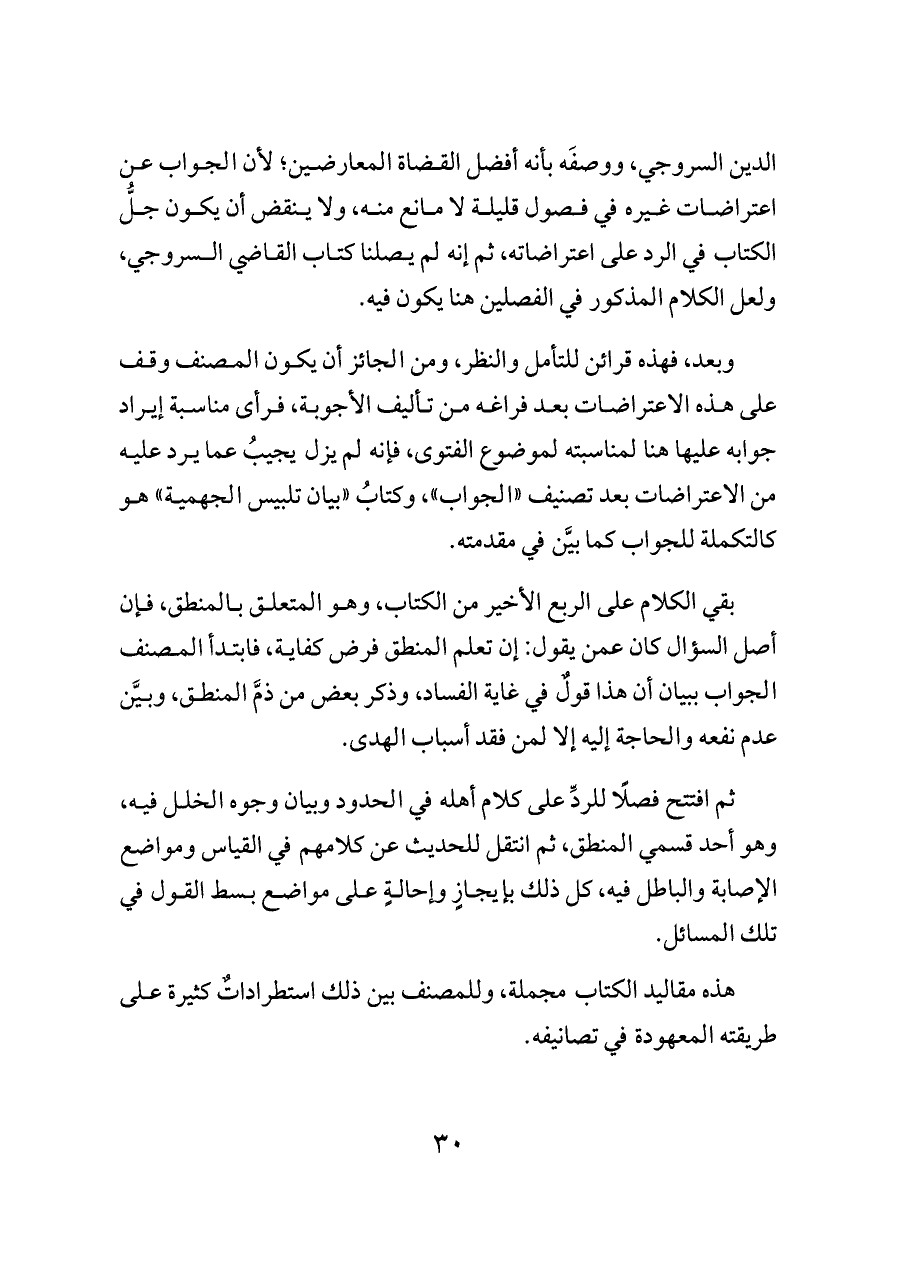 الدين السروجي، ووصفَه بأنه أفضل القضاة المعارضين؛ لأن الجواب عن اعتراضات غيره في فصول قليلة لا مانع منه، ولا ينقض أن يكون جلُّ الكتاب في الرد على اعتراضاته، ثم إنه لم يصلنا كتاب القاضي السروجي، ولعل الكلام المذكور في الفصلين هنا يكون فيه.

وبعد، فهذه قرائن للتأمل والنظر، ومن الجائز أن يكون المصنف وقف على هذه الاعتراضات بعد فراغه من تأليف الأجوبة، فرأى مناسبة إيراد جوابه عليها هنا لمناسبته لموضوع الفتوى، فإنه لم يزل يجيبُ عما يرد عليه من الاعتراضات بعد تصنيف «الجواب»، وكتابُ «بيان تلبيس الجهمية» هو كالتكملة للجواب كما بيَّن في مقدمته.

بقي الكلام على الربع الأخير من الكتاب، وهو المتعلق بالمنطق، فإن أصل السؤال كان عمن يقول: إن تعلم المنطق فرض كفاية، فابتدأ المصنف الجواب ببيان أن هذا قولٌ في غاية الفساد، وذكر بعض من ذمَّ المنطق، وبيَّن عدم نفعه والحاجة إليه إلا لمن فقد أسباب الهدى.

ثم افتتح فصلًا للردِّ على كلام أهله في الحدود وبيان وجوه الخلل فيه، وهو أحد قسمي المنطق، ثم انتقل للحديث عن كلامهم في القياس ومواضع الإصابة والباطل فيه، كل ذلك بإيجازٍ وإحالةٍ على مواضع بسط القول في تلك المسائل.

هذه مقاليد الكتاب مجملة، وللمصنف بين ذلك استطراداتٌ كثيرة على طريقته المعهودة في تصانيفه.

٣٠